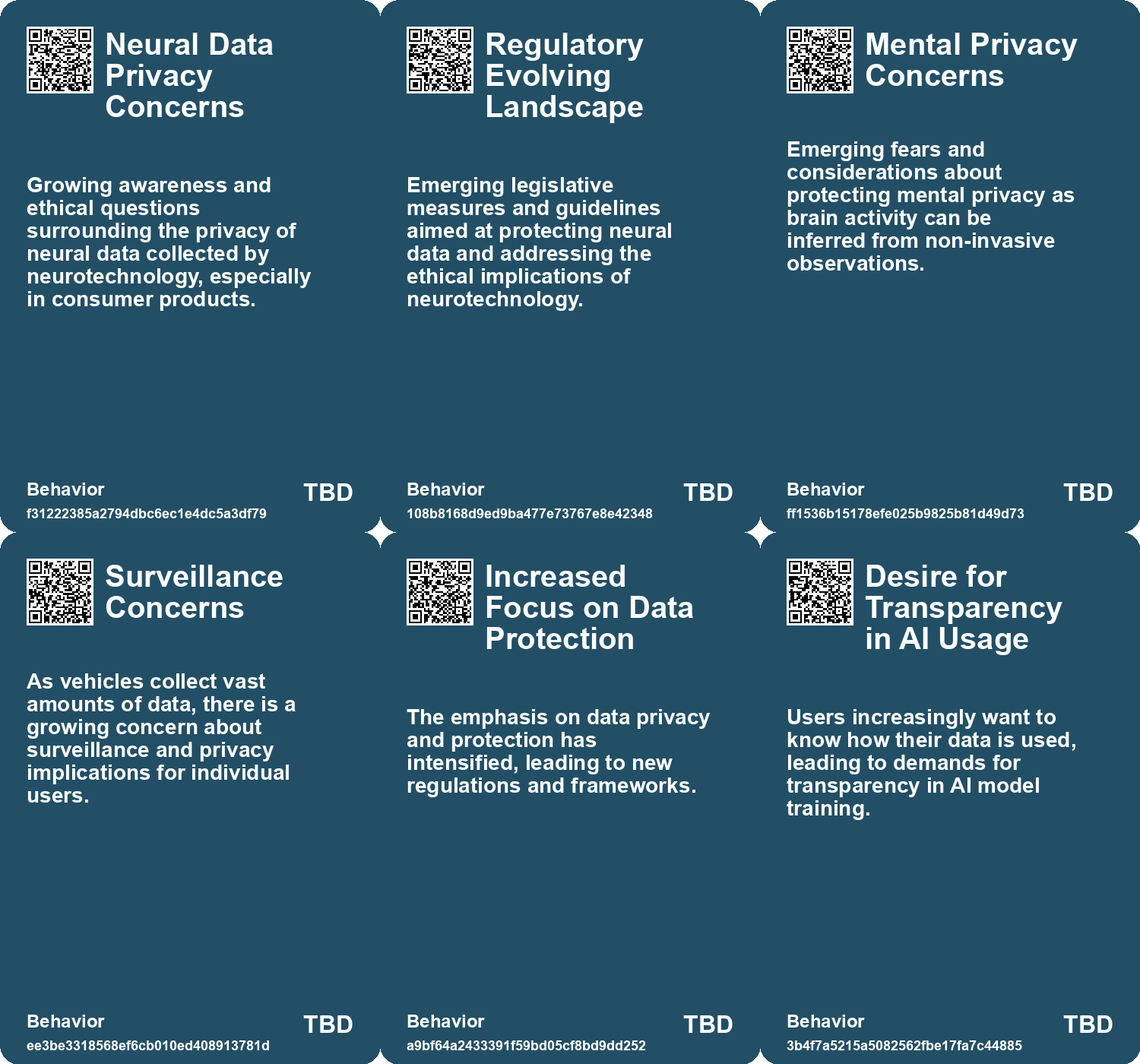 Neural Data Privacy Concerns

Growing awareness and ethical questions surrounding the privacy of neural data collected by neurotechnology, especially in consumer products.

Behavior
f31222385a2794dbc6ec1e4dc5a3df79
TBD

Regulatory Evolving Landscape

Emerging legislative measures and guidelines aimed at protecting neural data and addressing the ethical implications of neurotechnology.

Behavior
108b8168d9ed9ba477e73767e8e42348
TBD

Mental Privacy Concerns

Emerging fears and considerations about protecting mental privacy as brain activity can be inferred from non-invasive observations.

Behavior
ff1536b15178efe025b9825b81d49d73
TBD

Surveillance Concerns

As vehicles collect vast amounts of data, there is a growing concern about surveillance and privacy implications for individual users.

Behavior
ee3be3318568ef6cb010ed408913781d
TBD

Increased Focus on Data Protection

The emphasis on data privacy and protection has intensified, leading to new regulations and frameworks.

Behavior
a9bf64a2433391f59bd05cf8bd9dd252
TBD

Desire for Transparency in AI Usage

Users increasingly want to know how their data is used, leading to demands for transparency in AI model training.

Behavior
3b4f7a5215a5082562fbe17fa7c44885
TBD